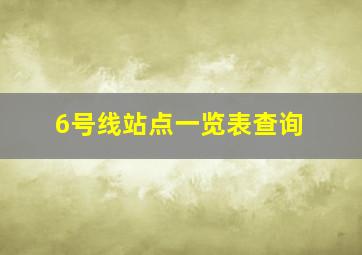 6号线站点一览表查询